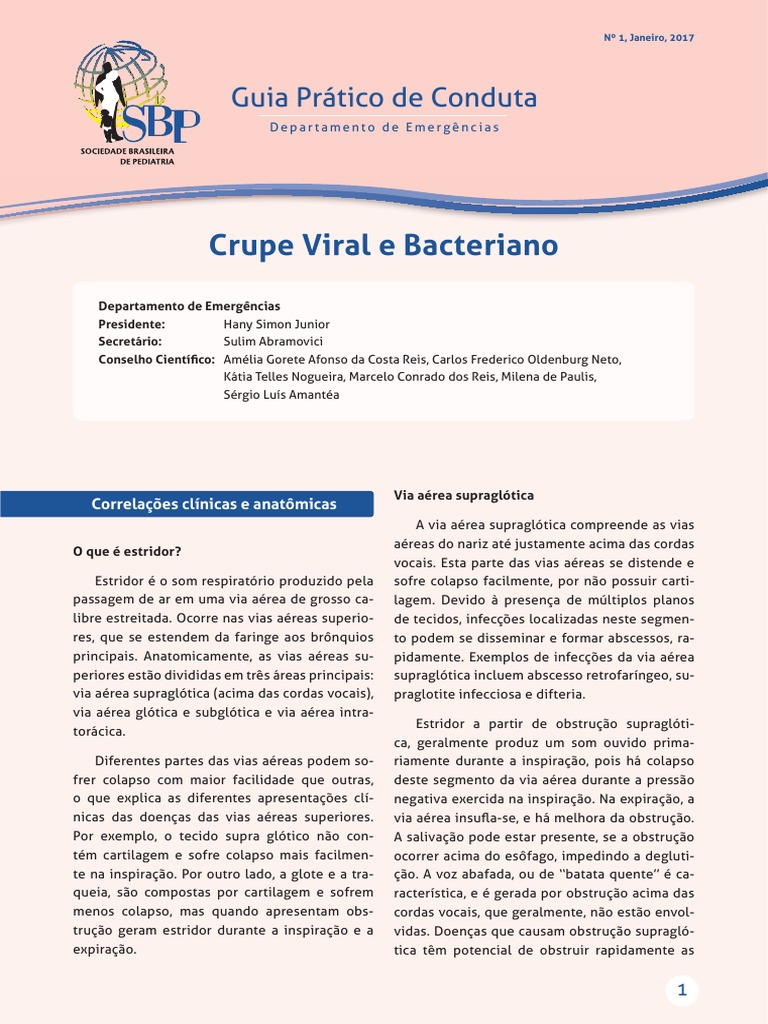 Nº 1, Janeiro, 2017

SBP
SOCIEDADE BRASILEIRA DE PEDIATRIA

Guia Prático de Conduta
Departamento de Emergências

Crupe Viral e Bacteriano

Departamento de Emergências
Presidente: Hany Simon Junior
Secretário: Sulim Abramovici
Conselho Científico: Amélia Gorete Afonso da Costa Reis, Carlos Frederico Oldenburg Neto, Kátia Telles Nogueira, Marcelo Conrado dos Reis, Milena de Paulis, Sérgio Luís Amantéa

Correlações clínicas e anatômicas

O que é estridor?

Estridor é o som respiratório produzido pela passagem de ar em uma via aérea de grosso calibre estreitada. Ocorre nas vias aéreas superiores, que se estendem da faringe aos brônquios principais. Anatomicamente, as vias aéreas superiores estão divididas em três áreas principais: via aérea supraglótica (acima das cordas vocais), via aérea glótica e subglótica e via aérea intratorácica.

Diferentes partes das vias aéreas podem sofrer colapso com maior facilidade que outras, o que explica as diferentes apresentações clínicas das doenças das vias aéreas superiores. Por exemplo, o tecido supra glótico não contém cartilagem e sofre colapso mais facilmente na inspiração. Por outro lado, a glote e a traqueia, são compostas por cartilagem e sofrem menos colapso, mas quando apresentam obstrução geram estridor durante a inspiração e a expiração.

Via aérea supraglótica

A via aérea supraglótica compreende as vias aéreas do nariz até justamente acima das cordas vocais. Esta parte das vias aéreas se distende e sofre colapso facilmente, por não possuir cartilagem. Devido à presença de múltiplos planos de tecidos, infecções localizadas neste segmento podem se disseminar e formar abscessos, rapidamente. Exemplos de infecções da via aérea supraglótica incluem abscesso retrofaríngeo, supraglotite infecciosa e difteria.

Estridor a partir de obstrução supraglótica, geralmente produz um som ouvido primariamente durante a inspiração, pois há colapso deste segmento da via aérea durante a pressão negativa exercida na inspiração. Na expiração, a via aérea insufla-se, e há melhora da obstrução. A salivação pode estar presente, se a obstrução ocorrer acima do esôfago, impedindo a deglutição. A voz abafada, ou de "batata quente" é característica, e é gerada por obstrução acima das cordas vocais, que geralmente, não estão envolvidas. Doenças que causam obstrução supraglótica têm potencial de obstruir rapidamente as

1